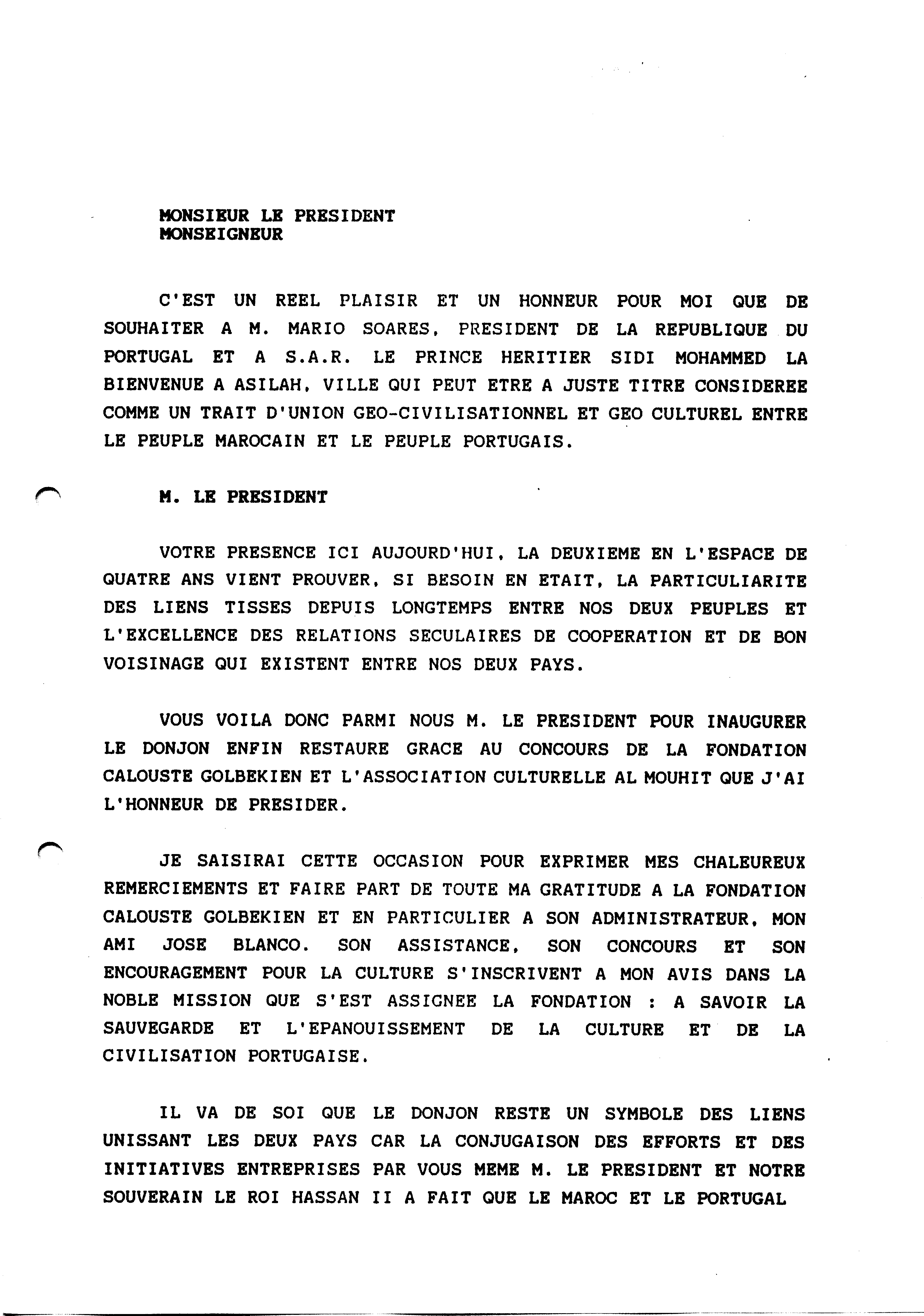 MONSIEUR LE PRESIDENT
MONSEIGNEUR

C'EST UN REEL PLAISIR ET UN HONNEUR POUR MOI QUE DE SOUHAITER A M. MARIO SOARES, PRESIDENT DE LA REPUBLIQUE DU PORTUGAL ET A S.A.R. LE PRINCE HERITIER SIDI MOHAMMED LA BIENVENUE A ASILAH, VILLE QUI PEUT ETRE A JUSTE TITRE CONSIDEREE COMME UN TRAIT D'UNION GEO-CIVILISATIONNEL ET GEO CULTUREL ENTRE LE PEUPLE MAROCAIN ET LE PEUPLE PORTUGAIS.

M. LE PRESIDENT

VOTRE PRESENCE ICI AUJOURD'HUI, LA DEUXIEME EN L'ESPACE DE QUATRE ANS VIENT PROUVER, SI BESOIN EN ETAIT, LA PARTICULIARITE DES LIENS TISSES DEPUIS LONGTEMPS ENTRE NOS DEUX PEUPLES ET L'EXCELLENCE DES RELATIONS SECULAIRES DE COOPERATION ET DE BON VOISINAGE QUI EXISTENT ENTRE NOS DEUX PAYS.

VOUS VOILA DONC PARMI NOUS M. LE PRESIDENT POUR INAUGURER LE DONJON ENFIN RESTAURE GRACE AU CONCOURS DE LA FONDATION CALOUSTE GOLBEKIEN ET L'ASSOCIATION CULTURELLE AL MOUHIT QUE J'AI L'HONNEUR DE PRESIDER.

JE SAISIRAI CETTE OCCASION POUR EXPRIMER MES CHALEUREUX REMERCIEMENTS ET FAIRE PART DE TOUTE MA GRATITUDE A LA FONDATION CALOUSTE GOLBEKIEN ET EN PARTICULIER A SON ADMINISTRATEUR, MON AMI JOSE BLANCO. SON ASSISTANCE, SON CONCOURS ET SON ENCOURAGEMENT POUR LA CULTURE S'INSCRIVENT A MON AVIS DANS LA NOBLE MISSION QUE S'EST ASSIGNEE LA FONDATION : A SAVOIR LA SAUVEGARDE ET L'EPANOUISSEMENT DE LA CULTURE ET DE LA CIVILISATION PORTUGAISE.

IL VA DE SOI QUE LE DONJON RESTE UN SYMBOLE DES LIENS UNISSANT LES DEUX PAYS CAR LA CONJUGAISON DES EFFORTS ET DES INITIATIVES ENTREPRISES PAR VOUS MEME M. LE PRESIDENT ET NOTRE SOUVERAIN LE ROI HASSAN II A FAIT QUE LE MAROC ET LE PORTUGAL